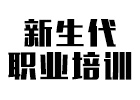 新生代
职业培训